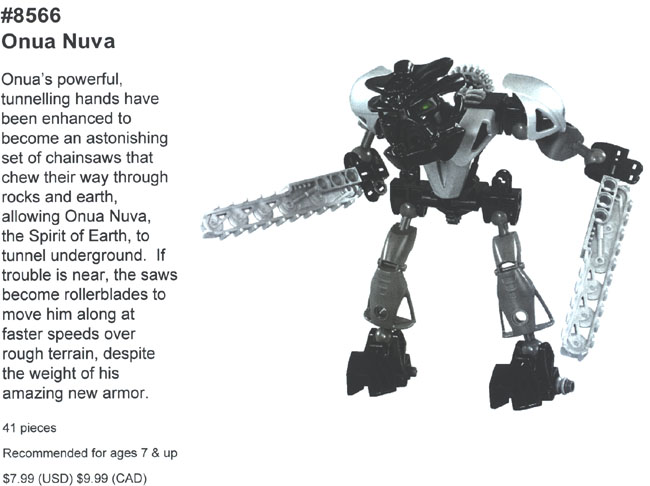 #8566
Onua Nuva

Onua's powerful, tunnelling hands have been enhanced to become an astonishing set of chainsaws that chew their way through rocks and earth, allowing Onua Nuva, the Spirit of Earth, to tunnel underground. If trouble is near, the saws become rollerblades to move him along at faster speeds over rough terrain, despite the weight of his amazing new armor.

41 pieces

Recommended for ages 7 & up

$7.99 (USD) $9.99 (CAD)